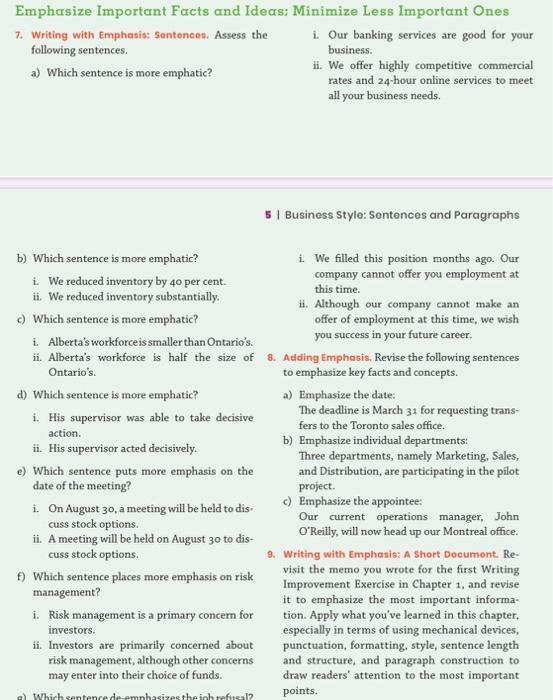 Emphasize Important Facts and Ideas: Minimize Less Important Ones

7. Writing with Emphasis: Sentences. Assess the following sentences.

a) Which sentence is more emphatic?

i. Our banking services are good for your business.

ii. We offer highly competitive commercial rates and 24-hour online services to meet all your business needs.

5 | Business Style: Sentences and Paragraphs

b) Which sentence is more emphatic?

i. We reduced inventory by 40 per cent.

ii. We reduced inventory substantially.

c) Which sentence is more emphatic?

i. Alberta's workforce is smaller than Ontario's.

ii. Alberta's workforce is half the size of Ontario's.

d) Which sentence is more emphatic?

i. His supervisor was able to take decisive action.

ii. His supervisor acted decisively.

e) Which sentence puts more emphasis on the date of the meeting?

i. On August 30, a meeting will be held to discuss stock options.

ii. A meeting will be held on August 30 to discuss stock options.

f) Which sentence places more emphasis on risk management?

i. Risk management is a primary concern for investors.

ii. Investors are primarily concerned about risk management, although other concerns may enter into their choice of funds.

g) Which sentence de-emphasizes the job refusal?

i. We filled this position months ago. Our company cannot offer you employment at this time.

ii. Although our company cannot make an offer of employment at this time, we wish you success in your future career.

8. Adding Emphasis. Revise the following sentences to emphasize key facts and concepts.

a) Emphasize the date:
The deadline is March 31 for requesting transfers to the Toronto sales office.

b) Emphasize individual departments:
Three departments, namely Marketing, Sales, and Distribution, are participating in the pilot project.

c) Emphasize the appointee:
Our current operations manager, John O'Reilly, will now head up our Montreal office.

9. Writing with Emphasis: A Short Document. Revisit the memo you wrote for the first Writing Improvement Exercise in Chapter 1, and revise it to emphasize the most important information. Apply what you've learned in this chapter, especially in terms of using mechanical devices, punctuation, formatting, style, sentence length and structure, and paragraph construction to draw readers' attention to the most important points.